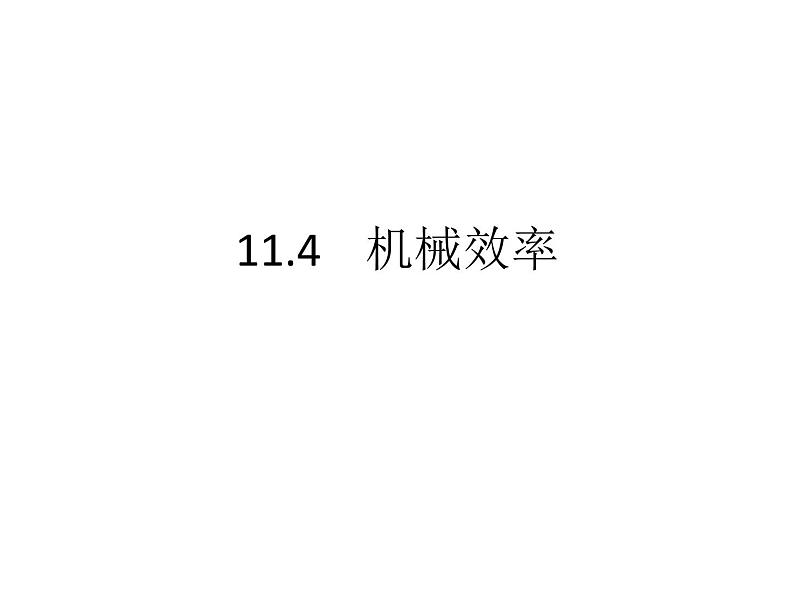 11.4　机械效率